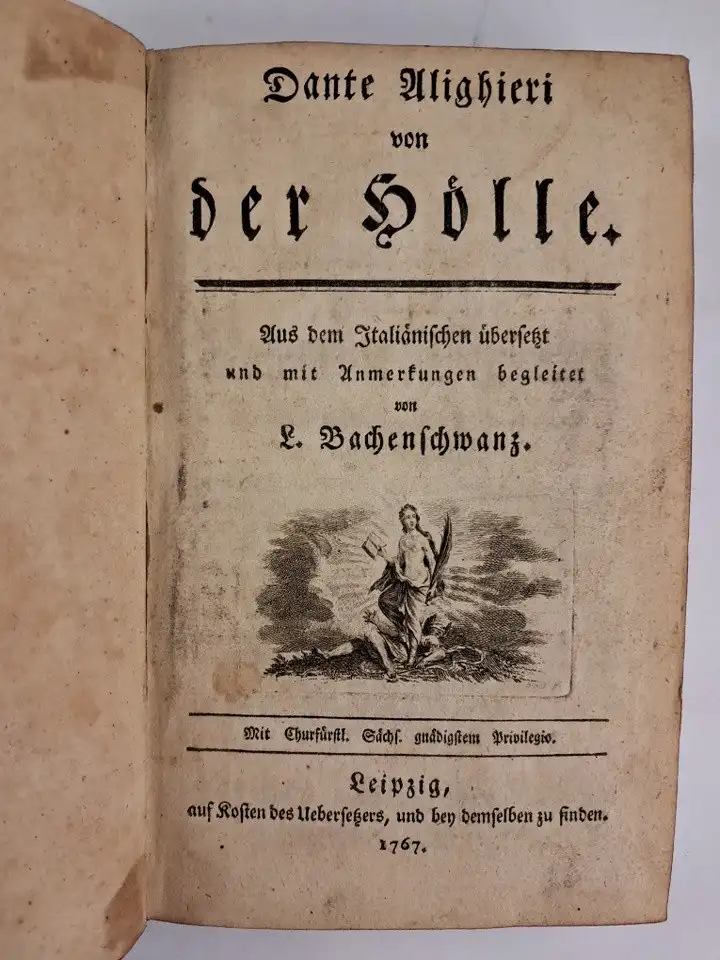 Dante Alighieri
von
der Hölle.

Aus dem Italiänischen übersetzt
und mit Anmerkungen begleitet
von
L. Bachenschwanz.

Mit Churfürstl. Sächs. gnädigstem Privilegio.

Leipzig,
auf Kosten des Uebersetzers, und bey demselben zu finden.
1767.